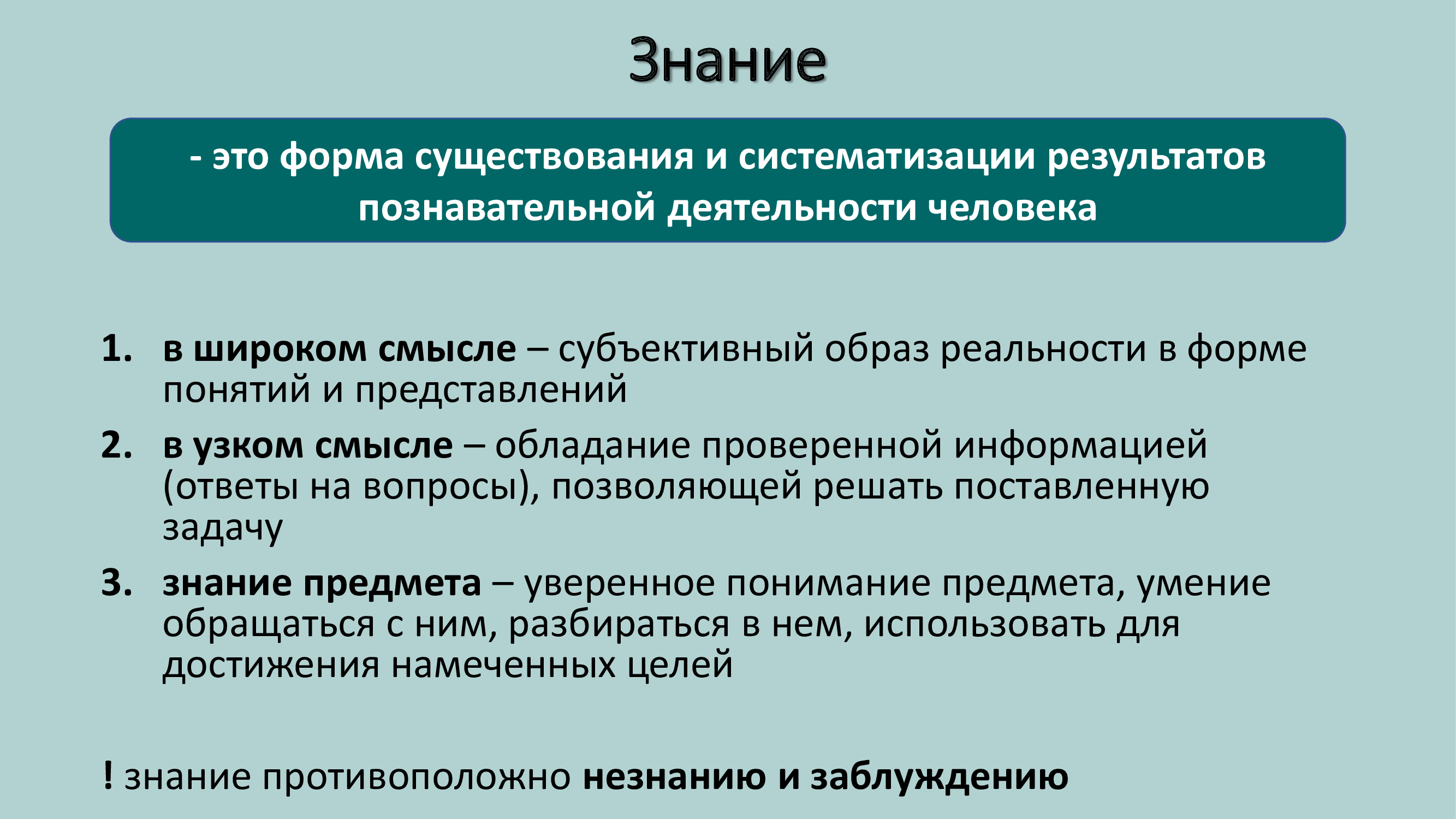 Знание

- это форма существования и систематизации результатов познавательной деятельности человека

1. в широком смысле – субъективный образ реальности в форме понятий и представлений
2. в узком смысле – обладание проверенной информацией (ответы на вопросы), позволяющей решать поставленную задачу
3. знание предмета – уверенное понимание предмета, умение обращаться с ним, разбираться в нем, использовать для достижения намеченных целей

! знание противоположно незнанию и заблуждению